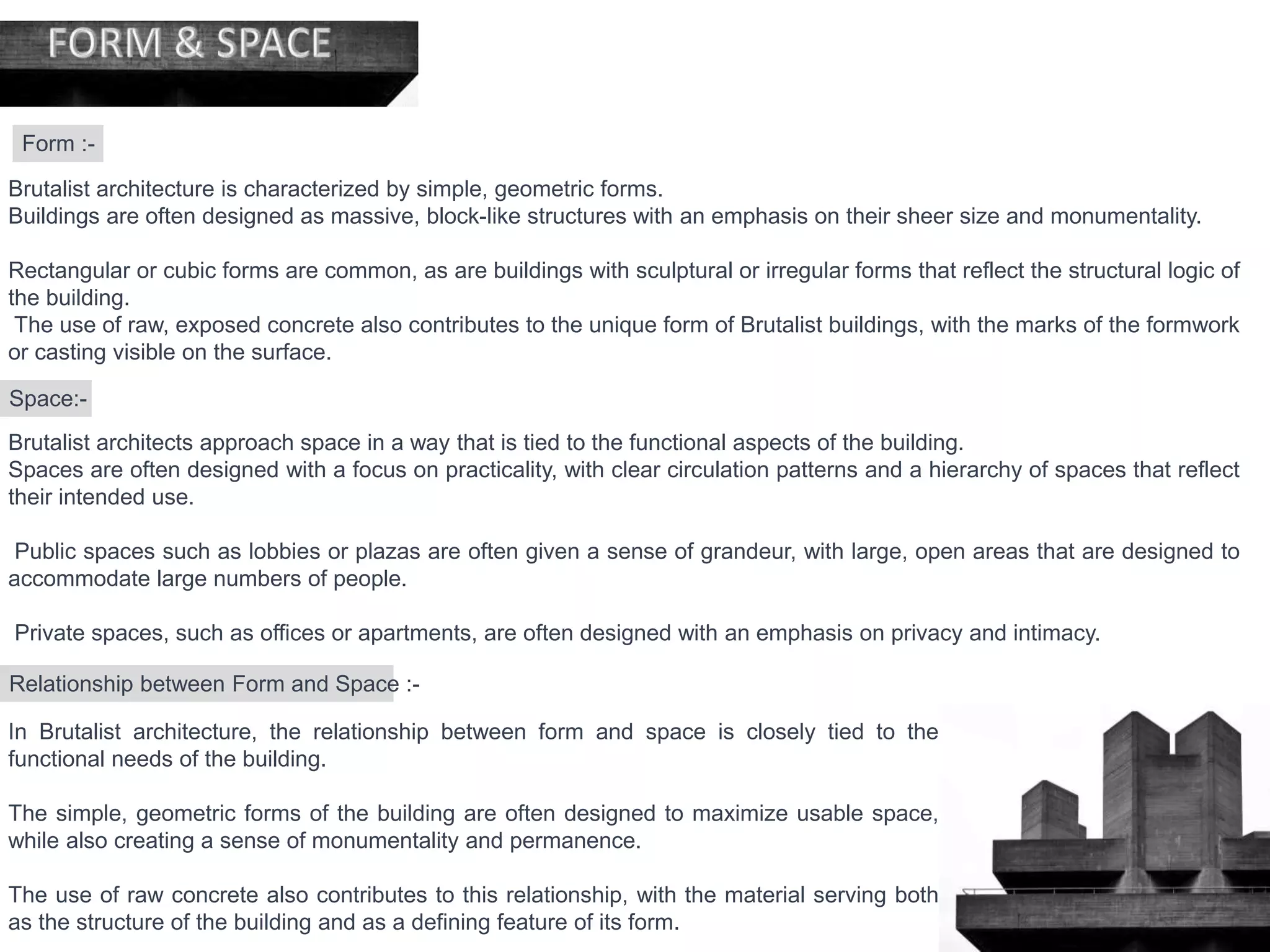 FORM & SPACE

Form :-

Brutalist architecture is characterized by simple, geometric forms.
Buildings are often designed as massive, block-like structures with an emphasis on their sheer size and monumentality.

Rectangular or cubic forms are common, as are buildings with sculptural or irregular forms that reflect the structural logic of the building.
The use of raw, exposed concrete also contributes to the unique form of Brutalist buildings, with the marks of the formwork or casting visible on the surface.

Space:-

Brutalist architects approach space in a way that is tied to the functional aspects of the building.
Spaces are often designed with a focus on practicality, with clear circulation patterns and a hierarchy of spaces that reflect their intended use.

Public spaces such as lobbies or plazas are often given a sense of grandeur, with large, open areas that are designed to accommodate large numbers of people.

Private spaces, such as offices or apartments, are often designed with an emphasis on privacy and intimacy.

Relationship between Form and Space :-

In Brutalist architecture, the relationship between form and space is closely tied to the functional needs of the building.

The simple, geometric forms of the building are often designed to maximize usable space, while also creating a sense of monumentality and permanence.

The use of raw concrete also contributes to this relationship, with the material serving both as the structure of the building and as a defining feature of its form.